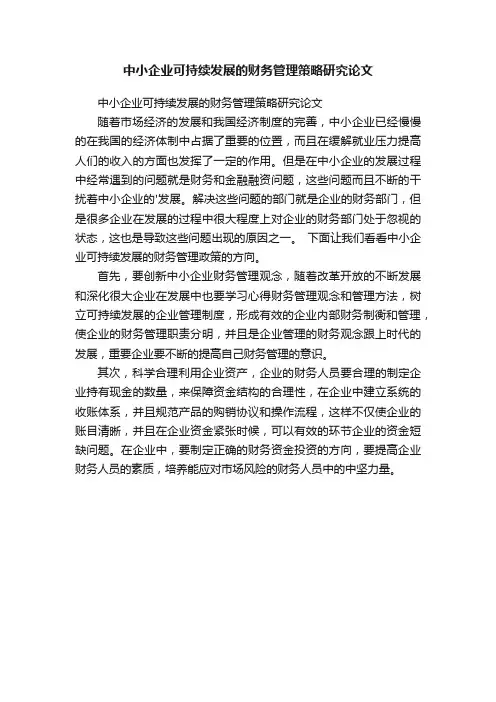 中小企业可持续发展的财务管理策略研究论文

中小企业可持续发展的财务管理策略研究论文

随着市场经济的发展和我国经济制度的完善，中小企业已经慢慢的在我国的经济体制中占据了重要的位置，而且在缓解就业压力提高人们的收入的方面也发挥了一定的作用。但是在中小企业的发展过程中经常遇到的问题就是财务和金融融资问题，这些问题而且不断的干扰着中小企业的'发展。解决这些问题的部门就是企业的财务部门，但是很多企业在发展的过程中很大程度上对企业的财务部门处于忽视的状态，这也是导致这些问题出现的原因之一。 下面让我们看看中小企业可持续发展的财务管理政策的方向。

首先，要创新中小企业财务管理观念，随着改革开放的不断发展和深化很大企业在发展中也要学习心得财务管理观念和管理方法，树立可持续发展的企业管理制度，形成有效的企业内部财务制衡和管理，使企业的财务管理职责分明，并且是企业管理的财务观念跟上时代的发展，重要企业要不断的提高自己财务管理的意识。

其次，科学合理利用企业资产，企业的财务人员要合理的制定企业持有现金的数量，来保障资金结构的合理性，在企业中建立系统的收账体系，并且规范产品的购销协议和操作流程，这样不仅使企业的账目清晰，并且在企业资金紧张时候，可以有效的环节企业的资金短缺问题。在企业中，要制定正确的财务资金投资的方向，要提高企业财务人员的素质，培养能应对市场风险的财务人员中的中坚力量。